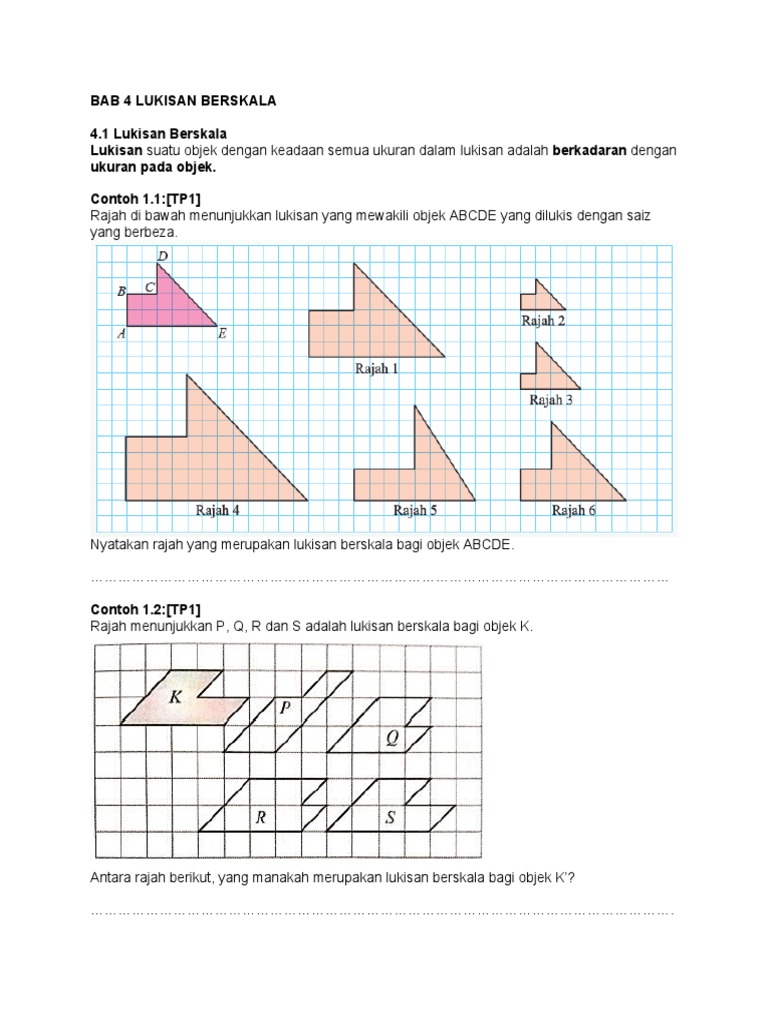 BAB 4 LUKISAN BERSKALA

4.1 Lukisan Berskala
Lukisan suatu objek dengan keadaan semua ukuran dalam lukisan adalah berkadaran dengan ukuran pada objek.

Contoh 1.1:[TP1]
Rajah di bawah menunjukkan lukisan yang mewakili objek ABCDE yang dilukis dengan saiz yang berbeza.

D
B C
A E
Rajah 1
Rajah 2
Rajah 3
Rajah 4
Rajah 5
Rajah 6

Nyatakan rajah yang merupakan lukisan berskala bagi objek ABCDE.

……………………………………………………………………………………………………………

Contoh 1.2:[TP1]
Rajah menunjukkan P, Q, R dan S adalah lukisan berskala bagi objek K.

K
P
Q
R
S

Antara rajah berikut, yang manakah merupakan lukisan berskala bagi objek K'?

…………………………………………………………………………………………………………….